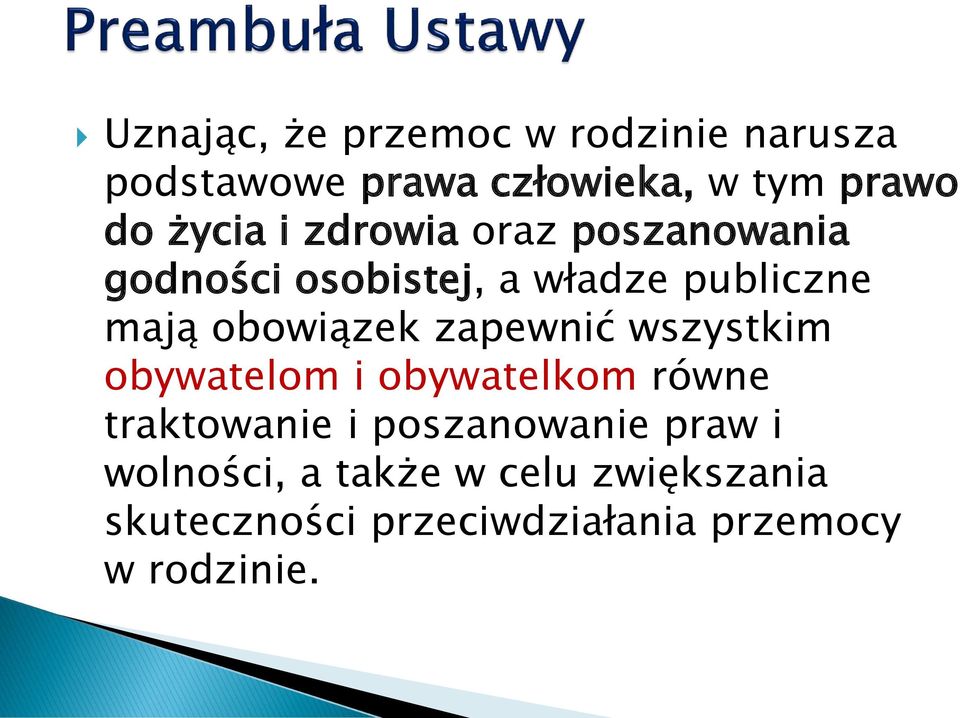 Preambuła Ustawy

Uznając, że przemoc w rodzinie narusza podstawowe prawa człowieka, w tym prawo do życia i zdrowia oraz poszanowania godności osobistej, a władze publiczne mają obowiązek zapewnić wszystkim obywatelom i obywatelkom równe traktowanie i poszanowanie praw i wolności, a także w celu zwiększania skuteczności przeciwdziałania przemocy w rodzinie.